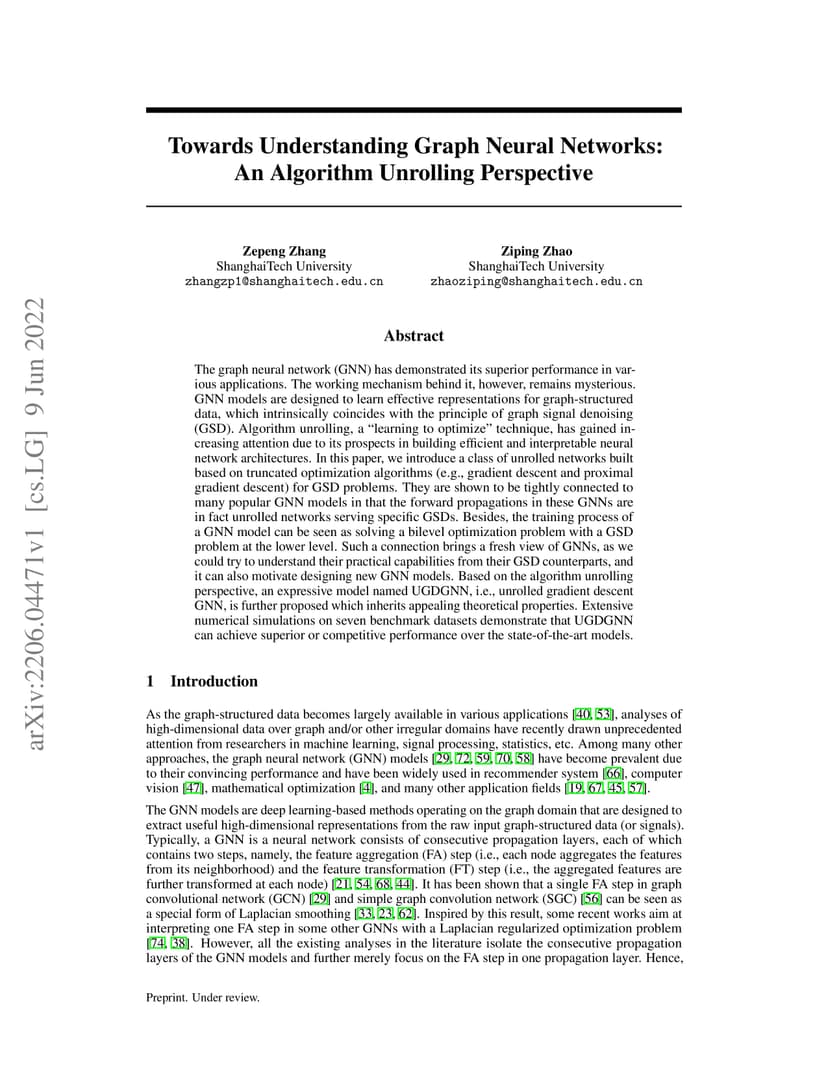 arXiv:2206.04471v1 [cs.LG] 9 Jun 2022

Towards Understanding Graph Neural Networks: An Algorithm Unrolling Perspective

Zepeng Zhang
ShanghaiTech University
zhangzp1@shanghaitech.edu.cn

Ziping Zhao
ShanghaiTech University
zhaoziping@shanghaitech.edu.cn

Abstract

The graph neural network (GNN) has demonstrated its superior performance in various applications. The working mechanism behind it, however, remains mysterious. GNN models are designed to learn effective representations for graph-structured data, which intrinsically coincides with the principle of graph signal denoising (GSD). Algorithm unrolling, a "learning to optimize" technique, has gained increasing attention due to its prospects in building efficient and interpretable neural network architectures. In this paper, we introduce a class of unrolled networks built based on truncated optimization algorithms (e.g., gradient descent and proximal gradient descent) for GSD problems. They are shown to be tightly connected to many popular GNN models in that the forward propagations in these GNNs are in fact unrolled networks serving specific GSDs. Besides, the training process of a GNN model can be seen as solving a bilevel optimization problem with a GSD problem at the lower level. Such a connection brings a fresh view of GNNs, as we could try to understand their practical capabilities from their GSD counterparts, and it can also motivate designing new GNN models. Based on the algorithm unrolling perspective, an expressive model named UGDGNN, i.e., unrolled gradient descent GNN, is further proposed which inherits appealing theoretical properties. Extensive numerical simulations on seven benchmark datasets demonstrate that UGDGNN can achieve superior or competitive performance over the state-of-the-art models.

1 Introduction

As the graph-structured data becomes largely available in various applications [40, 53], analyses of high-dimensional data over graph and/or other irregular domains have recently drawn unprecedented attention from researchers in machine learning, signal processing, statistics, etc. Among many other approaches, the graph neural network (GNN) models [29, 72, 59, 70, 58] have become prevalent due to their convincing performance and have been widely used in recommender system [66], computer vision [47], mathematical optimization [4], and many other application fields [19, 67, 45, 57].

The GNN models are deep learning-based methods operating on the graph domain that are designed to extract useful high-dimensional representations from the raw input graph-structured data (or signals). Typically, a GNN is a neural network consists of consecutive propagation layers, each of which contains two steps, namely, the feature aggregation (FA) step (i.e., each node aggregates the features from its neighborhood) and the feature transformation (FT) step (i.e., the aggregated features are further transformed at each node) [21, 54, 68, 44]. It has been shown that a single FA step in graph convolutional network (GCN) [29] and simple graph convolution network (SGC) [56] can be seen as a special form of Laplacian smoothing [33, 23, 62]. Inspired by this result, some recent works aim at interpreting one FA step in some other GNNs with a Laplacian regularized optimization problem [74, 38]. However, all the existing analyses in the literature isolate the consecutive propagation layers of the GNN models and further merely focus on the FA step in one propagation layer. Hence,

Preprint. Under review.